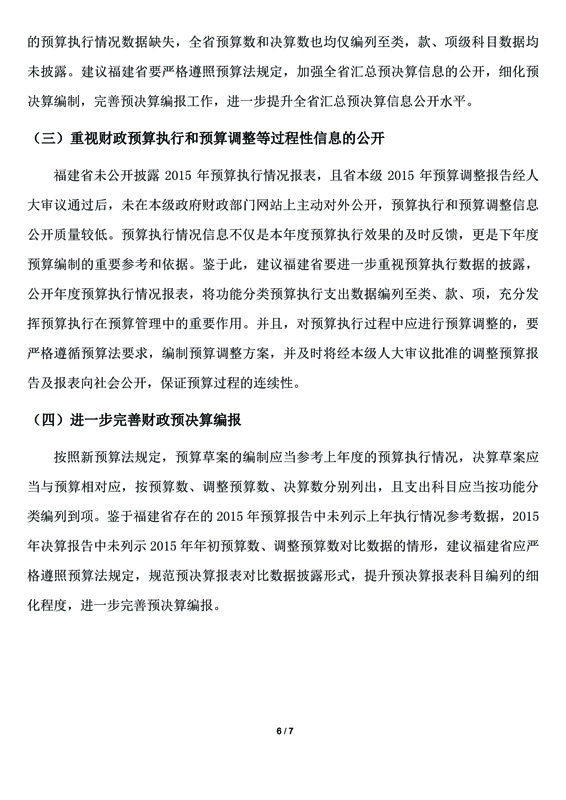 的预算执行情况数据缺失，全省预算数和决算数也均仅编列至类，款、项级科目数据均未披露。建议福建省要严格遵照预算法规定，加强全省汇总预决算信息的公开，细化预决算编制，完善预决算编报工作，进一步提升全省汇总预决算信息公开水平。

（三）重视财政预算执行和预算调整等过程性信息的公开

福建省未公开披露 2015 年预算执行情况报表，且省本级 2015 年预算调整报告经人大审议通过后，未在本级政府财政部门网站上主动对外公开，预算执行和预算调整信息公开质量较低。预算执行情况信息不仅是本年度预算执行效果的及时反馈，更是下年度预算编制的重要参考和依据。鉴于此，建议福建省要进一步重视预算执行数据的披露，公开年度预算执行情况报表，将功能分类预算执行支出数据编列至类、款、项，充分发挥预算执行在预算管理中的重要作用。并且，对预算执行过程中应进行预算调整的，要严格遵循预算法要求，编制预算调整方案，并及时将经本级人大审议批准的调整预算报告及报表向社会公开，保证预算过程的连续性。

（四）进一步完善财政预决算编报

按照新预算法规定，预算草案的编制应当参考上年度的预算执行情况，决算草案应当与预算相对应，按预算数、调整预算数、决算数分别列出，且支出科目应当按功能分类编列到项。鉴于福建省存在的 2015 年预算报告中未列示上年执行情况参考数据，2015 年决算报告中未列示 2015 年年初预算数、调整预算数对比数据的情形，建议福建省应严格遵照预算法规定，规范预决算报表对比数据披露形式，提升预决算报表科目编列的细化程度，进一步完善预决算编报。

6 / 7